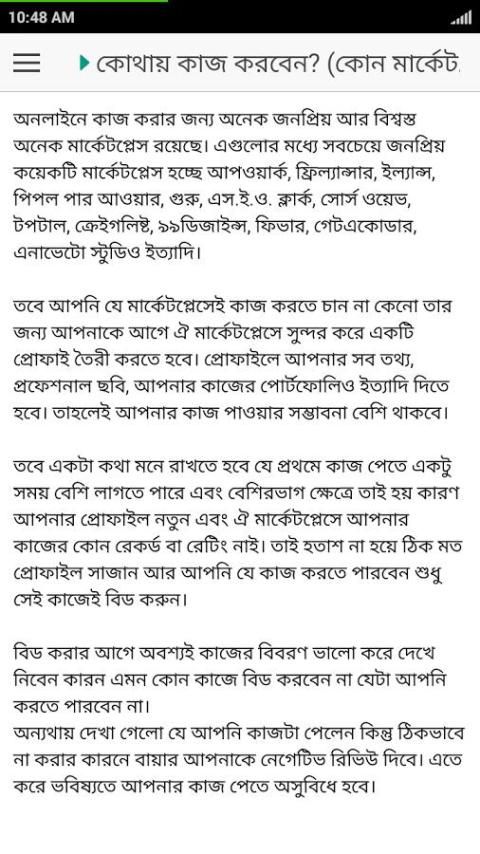 10:48 AM

কোথায় কাজ করবেন? (কোন মার্কেট

অনলাইনে কাজ করার জন্য অনেক জনপ্রিয় আর বিশ্বস্ত অনেক মার্কেটপ্লেস রয়েছে। এগুলোর মধ্যে সবচেয়ে জনপ্রিয় কয়েকটি মার্কেটপ্লেস হচ্ছে আপওয়ার্ক, ফ্রিল্যান্সার, ইল্যান্স, পিপল পার আওয়ার, গুরু, এস.ই.ও. ক্লার্ক, সোর্স ওয়েভ, টপটাল, ক্রেইগলিষ্ট, ৯৯ডিজাইন্স, ফিভার, গেটএকোডার, এনাভেটো স্টুডিও ইত্যাদি।

তবে আপনি যে মার্কেটপ্লেসেই কাজ করতে চান না কেনো তার জন্য আপনাকে আগে ঐ মার্কেটপ্লেসে সুন্দর করে একটি প্রোফাই তৈরী করতে হবে। প্রোফাইলে আপনার সব তথ্য, প্রফেশনাল ছবি, আপনার কাজের পোর্টফোলিও ইত্যাদি দিতে হবে। তাহলেই আপনার কাজ পাওয়ার সম্ভাবনা বেশি থাকবে।

তবে একটা কথা মনে রাখতে হবে যে প্রথমে কাজ পেতে একটু সময় বেশি লাগতে পারে এবং বেশিরভাগ ক্ষেত্রে তাই হয় কারণ আপনার প্রোফাইল নতুন এবং ঐ মার্কেটপ্লেসে আপনার কাজের কোন রেকর্ড বা রেটিং নাই। তাই হতাশ না হয়ে ঠিক মত প্রোফাইল সাজান আর আপনি যে কাজ করতে পারবেন শুধু সেই কাজেই বিড করুন।

বিড করার আগে অবশ্যই কাজের বিবরণ ভালো করে দেখে নিবেন কারন এমন কোন কাজে বিড করবেন না যেটা আপনি করতে পারবেন না।
অন্যথায় দেখা গেলো যে আপনি কাজটা পেলেন কিন্তু ঠিকভাবে না করার কারনে বায়ার আপনাকে নেগেটিভ রিভিউ দিবে। এতে করে ভবিষ্যতে আপনার কাজ পেতে অসুবিধে হবে।